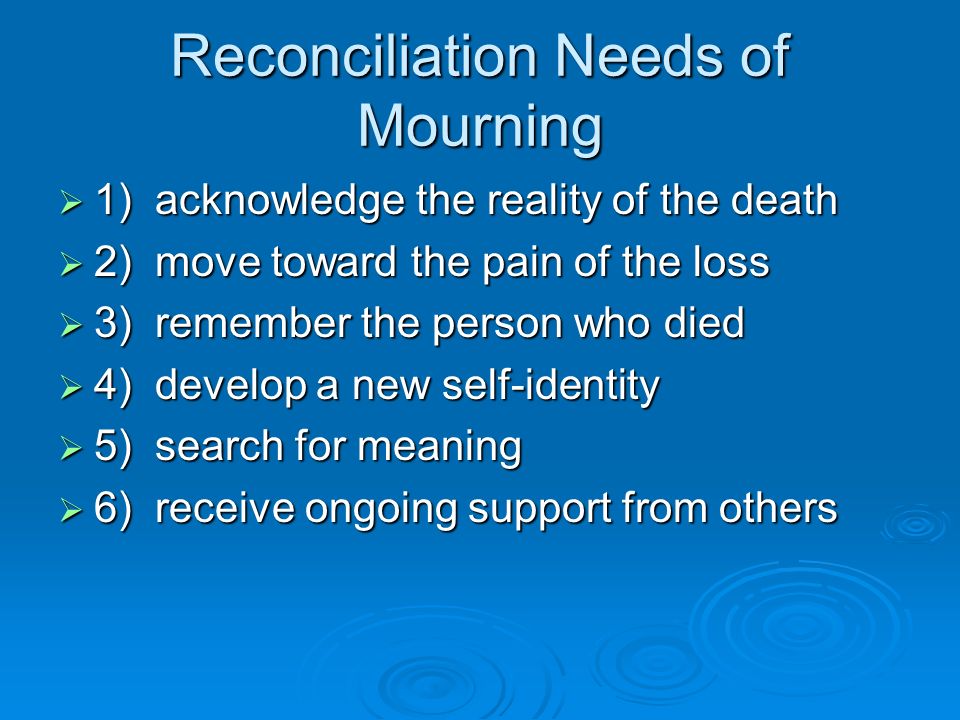 Reconciliation Needs of Mourning

1) acknowledge the reality of the death
2) move toward the pain of the loss
3) remember the person who died
4) develop a new self-identity
5) search for meaning
6) receive ongoing support from others